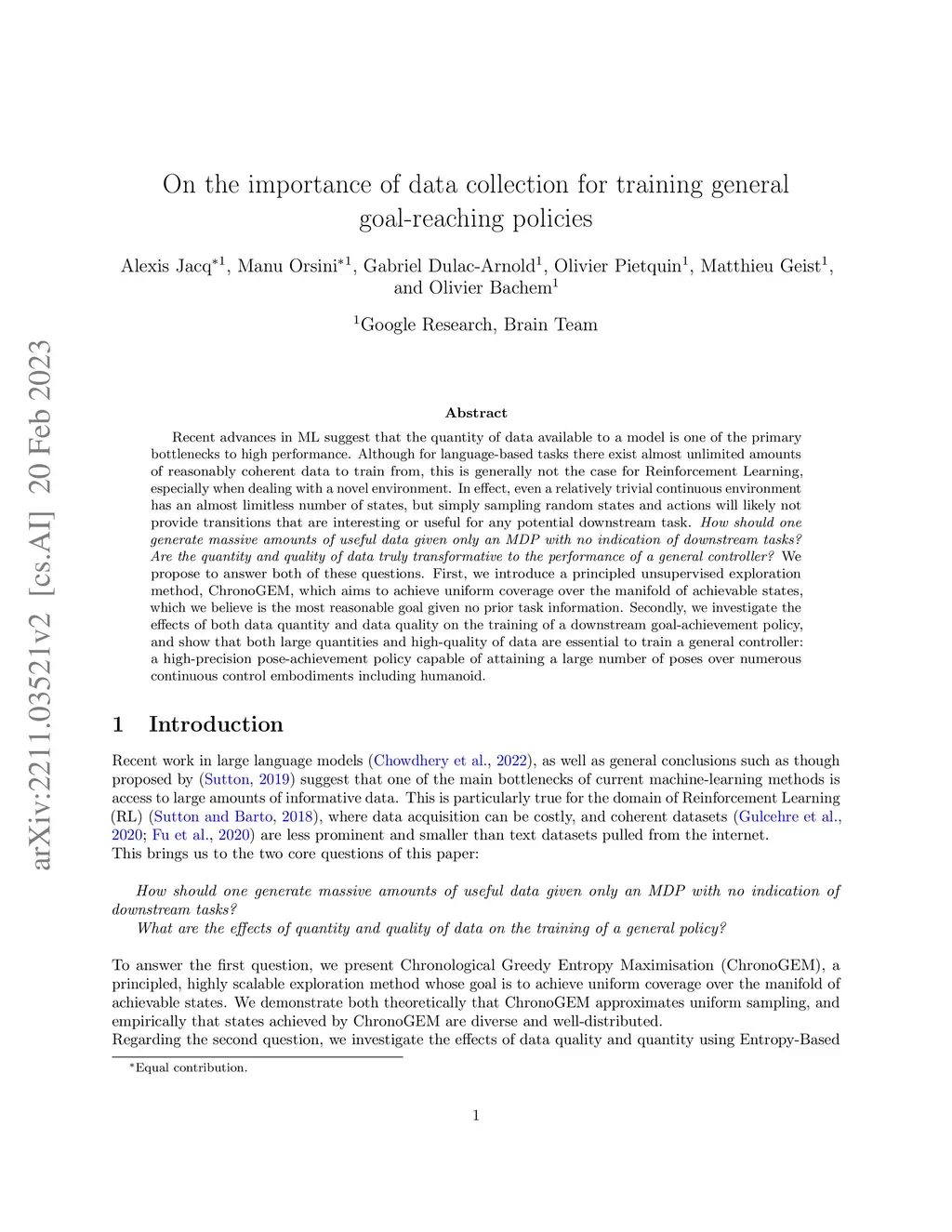 arXiv:2211.03521v2 [cs.AI] 20 Feb 2023

On the importance of data collection for training general goal-reaching policies

Alexis Jacq$^{*1}$, Manu Orsini$^{*1}$, Gabriel Dulac-Arnold$^{1}$, Olivier Pietquin$^{1}$, Matthieu Geist$^{1}$, and Olivier Bachem$^{1}$

$^{1}$Google Research, Brain Team

Abstract

Recent advances in ML suggest that the quantity of data available to a model is one of the primary bottlenecks to high performance. Although for language-based tasks there exist almost unlimited amounts of reasonably coherent data to train from, this is generally not the case for Reinforcement Learning, especially when dealing with a novel environment. In effect, even a relatively trivial continuous environment has an almost limitless number of states, but simply sampling random states and actions will likely not provide transitions that are interesting or useful for any potential downstream task. How should one generate massive amounts of useful data given only an MDP with no indication of downstream tasks? Are the quantity and quality of data truly transformative to the performance of a general controller? We propose to answer both of these questions. First, we introduce a principled unsupervised exploration method, ChronoGEM, which aims to achieve uniform coverage over the manifold of achievable states, which we believe is the most reasonable goal given no prior task information. Secondly, we investigate the effects of both data quantity and data quality on the training of a downstream goal-achievement policy, and show that both large quantities and high-quality of data are essential to train a general controller: a high-precision pose-achievement policy capable of attaining a large number of poses over numerous continuous control embodiments including humanoid.

1 Introduction

Recent work in large language models (Chowdhery et al., 2022), as well as general conclusions such as though proposed by (Sutton, 2019) suggest that one of the main bottlenecks of current machine-learning methods is access to large amounts of informative data. This is particularly true for the domain of Reinforcement Learning (RL) (Sutton and Barto, 2018), where data acquisition can be costly, and coherent datasets (Gulcehre et al., 2020; Fu et al., 2020) are less prominent and smaller than text datasets pulled from the internet.
This brings us to the two core questions of this paper:

How should one generate massive amounts of useful data given only an MDP with no indication of downstream tasks?
What are the effects of quantity and quality of data on the training of a general policy?

To answer the first question, we present Chronological Greedy Entropy Maximisation (ChronoGEM), a principled, highly scalable exploration method whose goal is to achieve uniform coverage over the manifold of achievable states. We demonstrate both theoretically that ChronoGEM approximates uniform sampling, and empirically that states achieved by ChronoGEM are diverse and well-distributed.
Regarding the second question, we investigate the effects of data quality and quantity using Entropy-Based

$^{*}$Equal contribution.

1